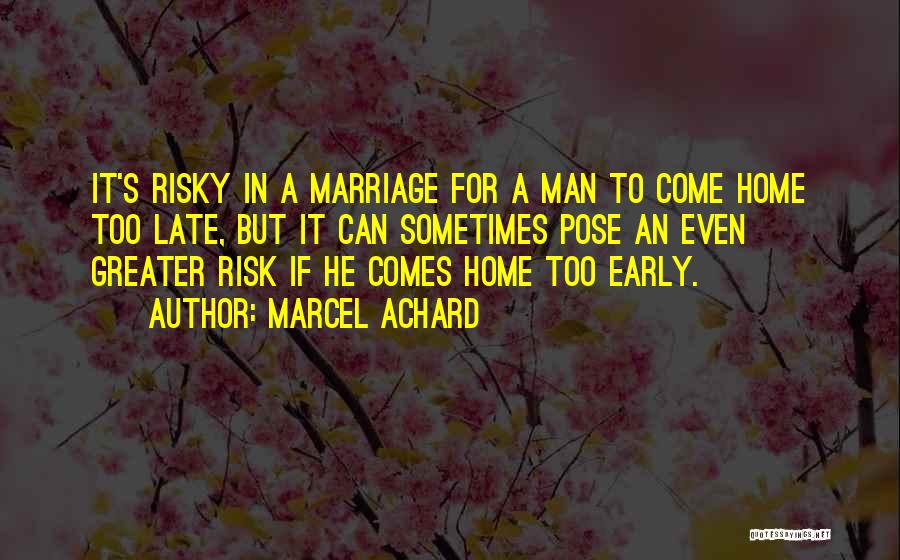 IT'S RISKY IN A MARRIAGE FOR A MAN TO COME HOME TOO LATE, BUT IT CAN SOMETIMES POSE AN EVEN GREATER RISK IF HE COMES HOME TOO EARLY.

AUTHOR: MARCEL ACHARD

QUOTESSAYINGS.NET